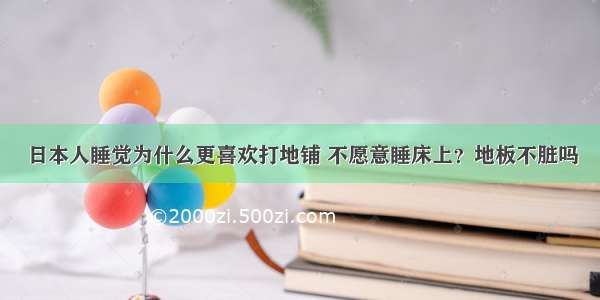 日本人睡觉为什么更喜欢打地铺 不愿意睡床上？地板不脏吗

©2000zi.500zi.com